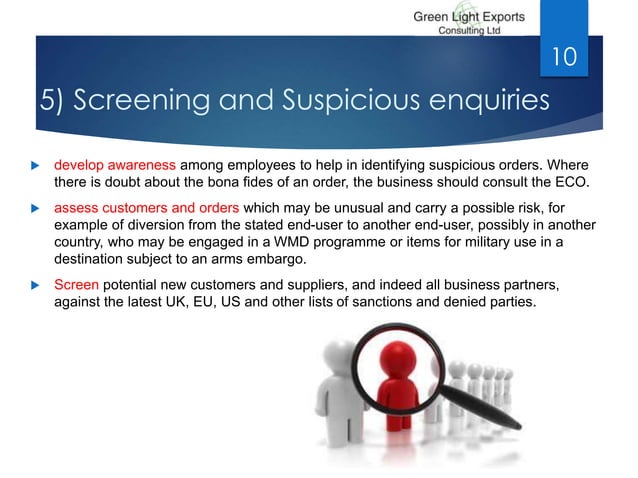 Green Light Exports
Consulting Ltd

10

5) Screening and Suspicious enquiries

develop awareness among employees to help in identifying suspicious orders. Where there is doubt about the bona fides of an order, the business should consult the ECO.

assess customers and orders which may be unusual and carry a possible risk, for example of diversion from the stated end-user to another end-user, possibly in another country, who may be engaged in a WMD programme or items for military use in a destination subject to an arms embargo.

Screen potential new customers and suppliers, and indeed all business partners, against the latest UK, EU, US and other lists of sanctions and denied parties.